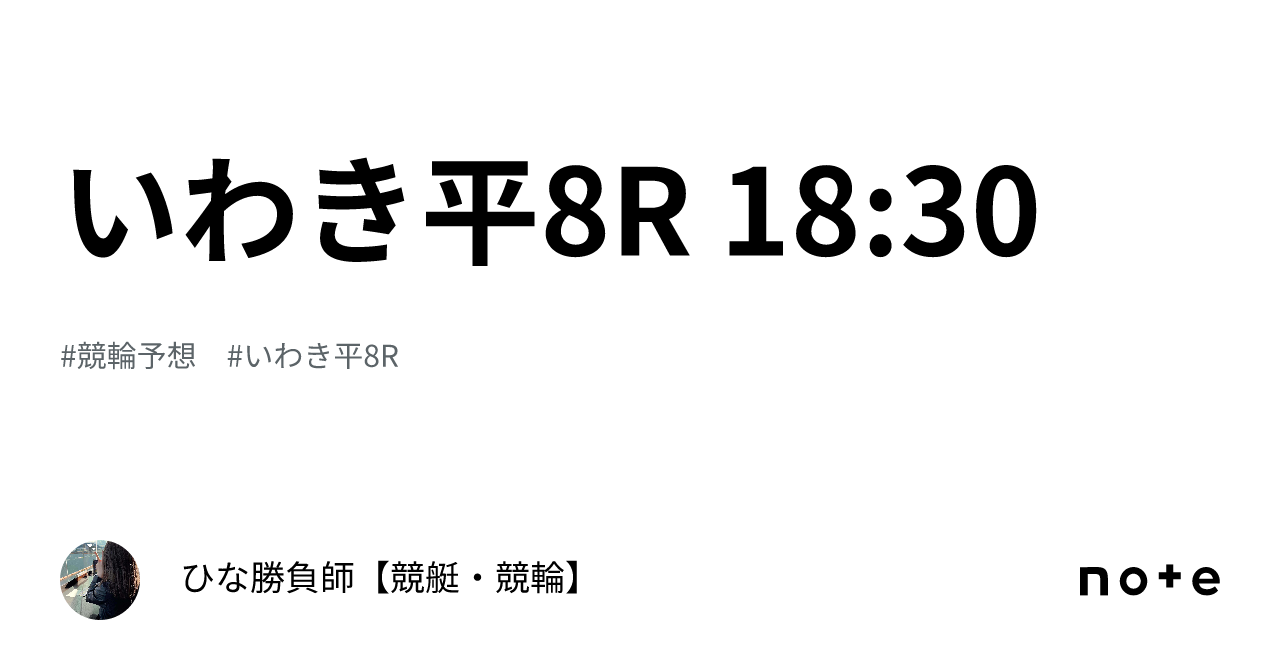 いわき平8R 18:30

#競輪予想　#いわき平8R

ひな勝負師【競艇・競輪】

note